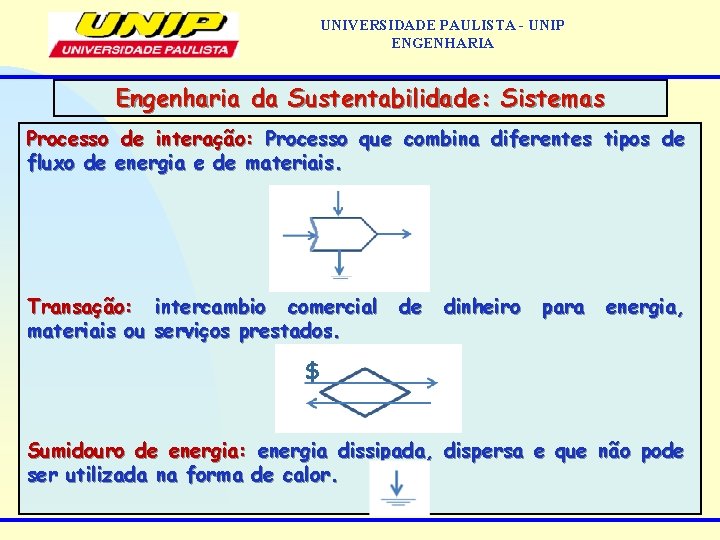 UNIP
UNIVERSIDADE PAULISTA

UNIVERSIDADE PAULISTA - UNIP
ENGENHARIA

Engenharia da Sustentabilidade: Sistemas

Processo de interação: Processo que combina diferentes tipos de fluxo de energia e de materiais.

Transação: intercambio comercial de dinheiro para energia, materiais ou serviços prestados.

$

Sumidouro de energia: energia dissipada, dispersa e que não pode ser utilizada na forma de calor.